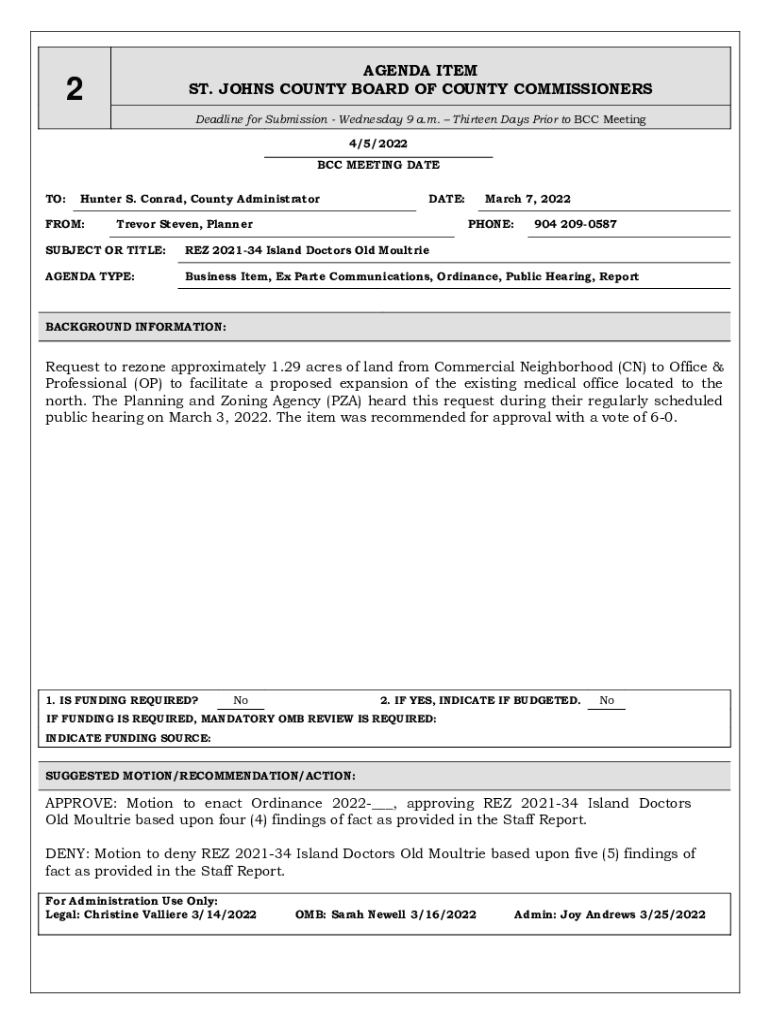 2

AGENDA ITEM
ST. JOHNS COUNTY BOARD OF COUNTY COMMISSIONERS

Deadline for Submission - Wednesday 9 a.m. – Thirteen Days Prior to BCC Meeting

4/5/2022
BCC MEETING DATE

TO: Hunter S. Conrad, County Administrator
DATE: March 7, 2022
FROM: Trevor Steven, Planner
PHONE: 904 209-0587
SUBJECT OR TITLE: REZ 2021-34 Island Doctors Old Moultrie
AGENDA TYPE: Business Item, Ex Parte Communications, Ordinance, Public Hearing, Report

BACKGROUND INFORMATION:

Request to rezone approximately 1.29 acres of land from Commercial Neighborhood (CN) to Office & Professional (OP) to facilitate a proposed expansion of the existing medical office located to the north. The Planning and Zoning Agency (PZA) heard this request during their regularly scheduled public hearing on March 3, 2022. The item was recommended for approval with a vote of 6-0.

1. IS FUNDING REQUIRED? No
2. IF YES, INDICATE IF BUDGETED. No
IF FUNDING IS REQUIRED, MANDATORY OMB REVIEW IS REQUIRED:
INDICATE FUNDING SOURCE:

SUGGESTED MOTION/RECOMMENDATION/ACTION:

APPROVE: Motion to enact Ordinance 2022-___, approving REZ 2021-34 Island Doctors Old Moultrie based upon four (4) findings of fact as provided in the Staff Report.

DENY: Motion to deny REZ 2021-34 Island Doctors Old Moultrie based upon five (5) findings of fact as provided in the Staff Report.

For Administration Use Only:
Legal: Christine Valliere 3/14/2022
OMB: Sarah Newell 3/16/2022
Admin: Joy Andrews 3/25/2022